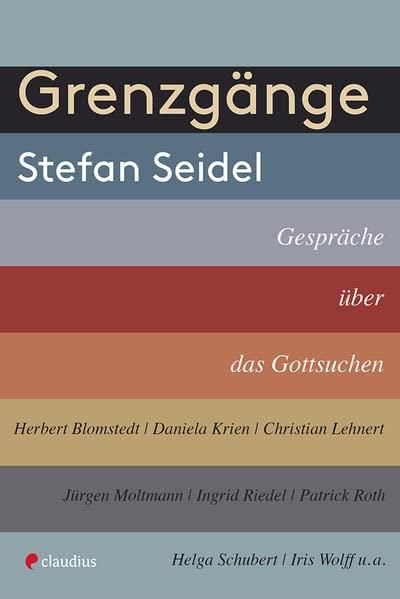 Grenzgänge

Stefan Seidel

Gespräche

über

das Gottsuchen

Herbert Blomstedt | Daniela Krien | Christian Lehnert

Jürgen Moltmann | Ingrid Riedel | Patrick Roth

claudius

Helga Schubert | Iris Wolff u.a.